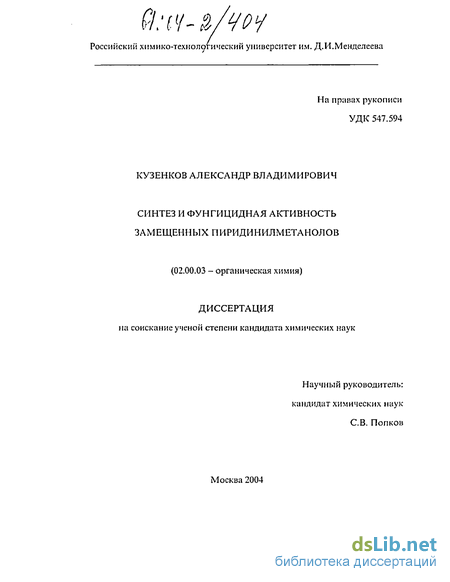 61:04-2/404

Российский химико-технологический университет им. Д.И.Менделеева

На правах рукописи

УДК 547.594

КУЗЕНКОВ АЛЕКСАНДР ВЛАДИМИРОВИЧ

СИНТЕЗ И ФУНГИЦИДНАЯ АКТИВНОСТЬ ЗАМЕЩЕННЫХ ПИРИДИНИЛМЕТАНОЛОВ

(02.00.03 – органическая химия)

ДИССЕРТАЦИЯ

на соискание ученой степени кандидата химических наук

Научный руководитель:
кандидат химических наук
С.В. Попков

Москва 2004

dsLib.net
библиотека диссертаций